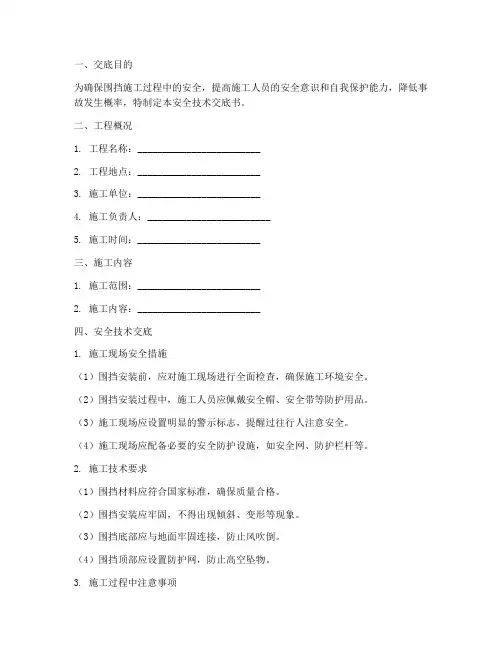 一、交底目的

为确保围挡施工过程中的安全，提高施工人员的安全意识和自我保护能力，降低事故发生概率，特制定本安全技术交底书。

二、工程概况

1. 工程名称：________________________

2. 工程地点：________________________

3. 施工单位：________________________

4. 施工负责人：________________________

5. 施工时间：________________________

三、施工内容

1. 施工范围：________________________

2. 施工内容：________________________

四、安全技术交底

1. 施工现场安全措施

（1）围挡安装前，应对施工现场进行全面检查，确保施工环境安全。

（2）围挡安装过程中，施工人员应佩戴安全帽、安全带等防护用品。

（3）施工现场应设置明显的警示标志，提醒过往行人注意安全。

（4）施工现场应配备必要的安全防护设施，如安全网、防护栏杆等。

2. 施工技术要求

（1）围挡材料应符合国家标准，确保质量合格。

（2）围挡安装应牢固，不得出现倾斜、变形等现象。

（3）围挡底部应与地面牢固连接，防止风吹倒。

（4）围挡顶部应设置防护网，防止高空坠物。

3. 施工过程中注意事项